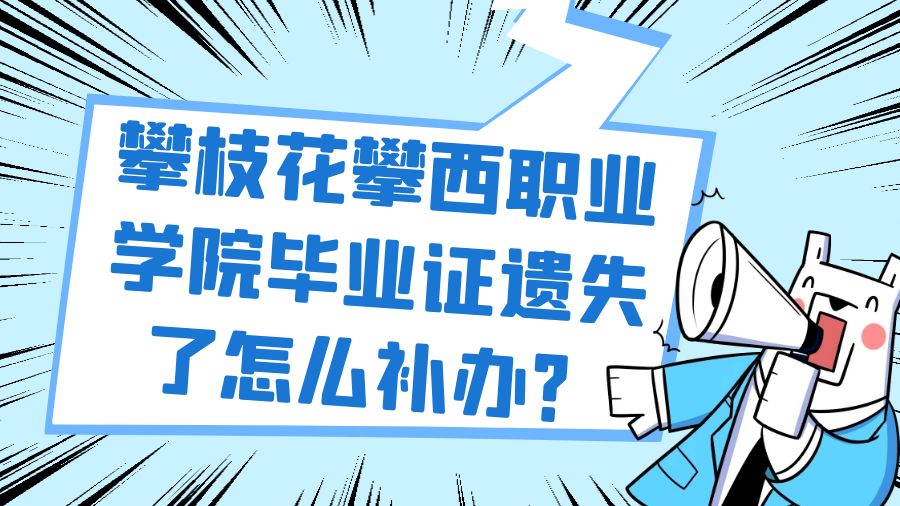 攀枝花攀西职业学院毕业证遗失了怎么补办？